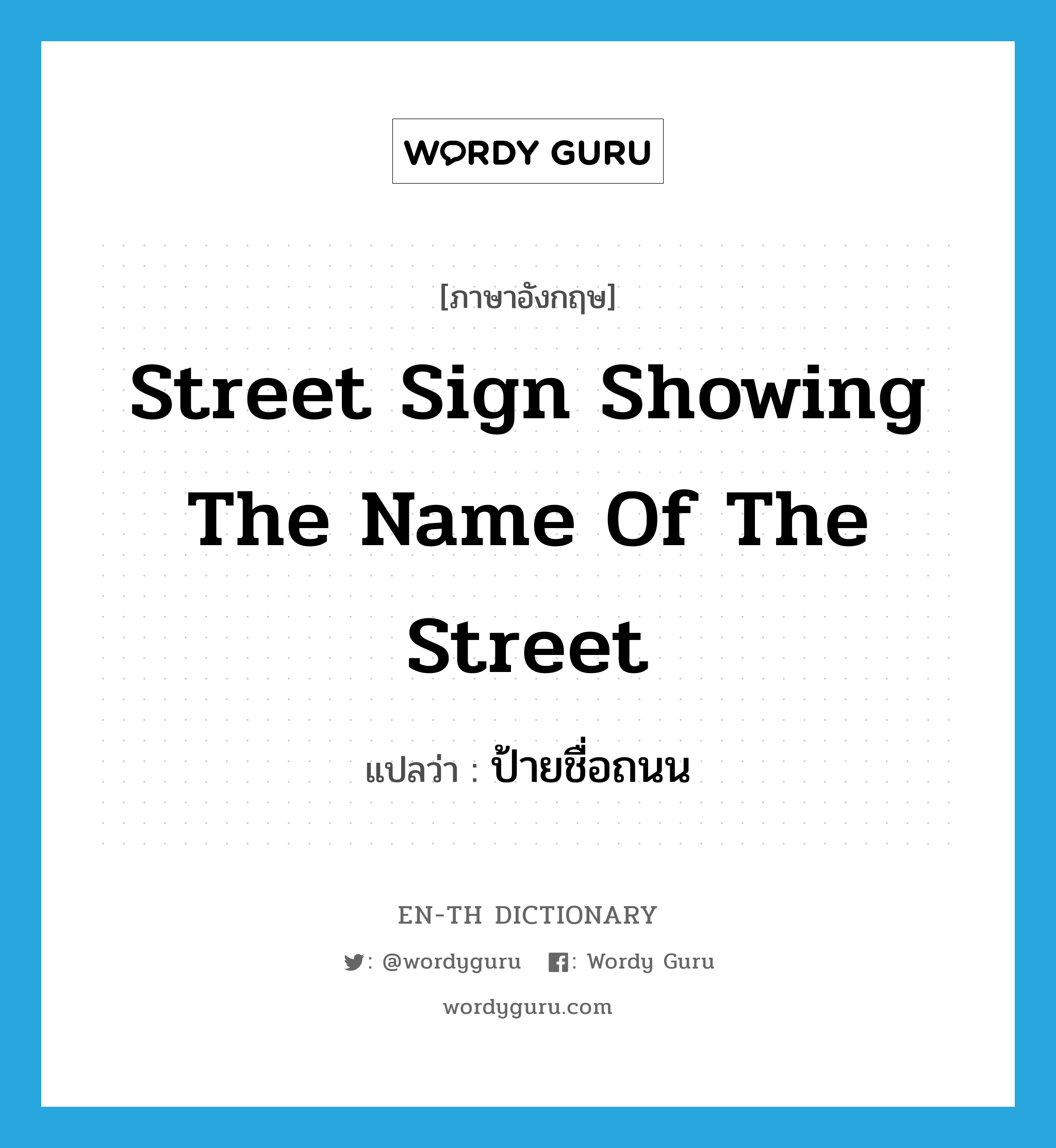 WORDY GURU

[ภาษาอังกฤษ]

Street Sign Showing The Name Of The Street

แปลว่า : ป้ายชื่อถนน

EN-TH DICTIONARY

: @wordyguru : Wordy Guru

wordyguru.com